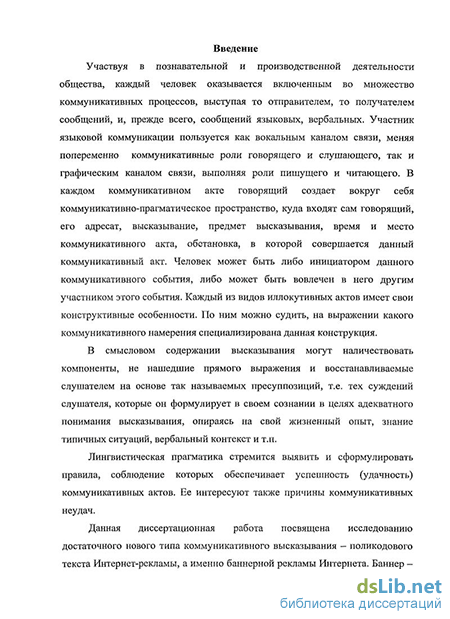 Введение

Участвуя в познавательной и производственной деятельности общества, каждый человек оказывается включенным во множество коммуникативных процессов, выступая то отправителем, то получателем сообщений, и, прежде всего, сообщений языковых, вербальных. Участник языковой коммуникации пользуется как вокальным каналом связи, меняя попеременно коммуникативные роли говорящего и слушающего, так и графическим каналом связи, выполняя роли пишущего и читающего. В каждом коммуникативном акте говорящий создает вокруг себя коммуникативно-прагматическое пространство, куда входят сам говорящий, его адресат, высказывание, предмет высказывания, время и место коммуникативного акта, обстановка, в которой совершается данный коммуникативный акт. Человек может быть либо инициатором данного коммуникативного события, либо может быть вовлечен в него другим участником этого события. Каждый из видов иллокутивных актов имеет свои конструктивные особенности. По ним можно судить, на выражении какого коммуникативного намерения специализирована данная конструкция.

В смысловом содержании высказывания могут наличествовать компоненты, не нашедшие прямого выражения и восстанавливаемые слушателем на основе так называемых пресуппозиций, т.е. тех суждений слушателя, которые он формулирует в своем сознании в целях адекватного понимания высказывания, опираясь на свой жизненный опыт, знание типичных ситуаций, вербальный контекст и т.п.

Лингвистическая прагматика стремится выявить и сформулировать правила, соблюдение которых обеспечивает успешность (удачность) коммуникативных актов. Ее интересуют также причины коммуникативных неудач.

Данная диссертационная работа посвящена исследованию достаточного нового типа коммуникативного высказывания – поликодового текста Интернет-рекламы, а именно баннерной рекламы Интернета. Баннер –

dsLib.net
библиотека диссертаций